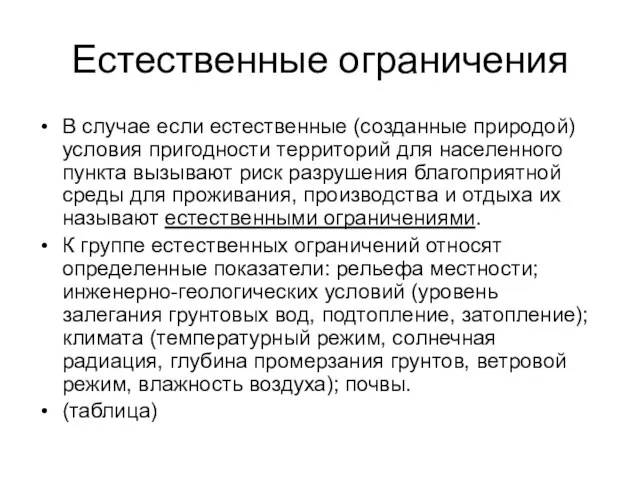 Естественные ограничения

• В случае если естественные (созданные природой) условия пригодности территорий для населенного пункта вызывают риск разрушения благоприятной среды для проживания, производства и отдыха их называют естественными ограничениями.
• К группе естественных ограничений относят определенные показатели: рельефа местности; инженерно-геологических условий (уровень залегания грунтовых вод, подтопление, затопление); климата (температурный режим, солнечная радиация, глубина промерзания грунтов, ветровой режим, влажность воздуха); почвы.
• (таблица)